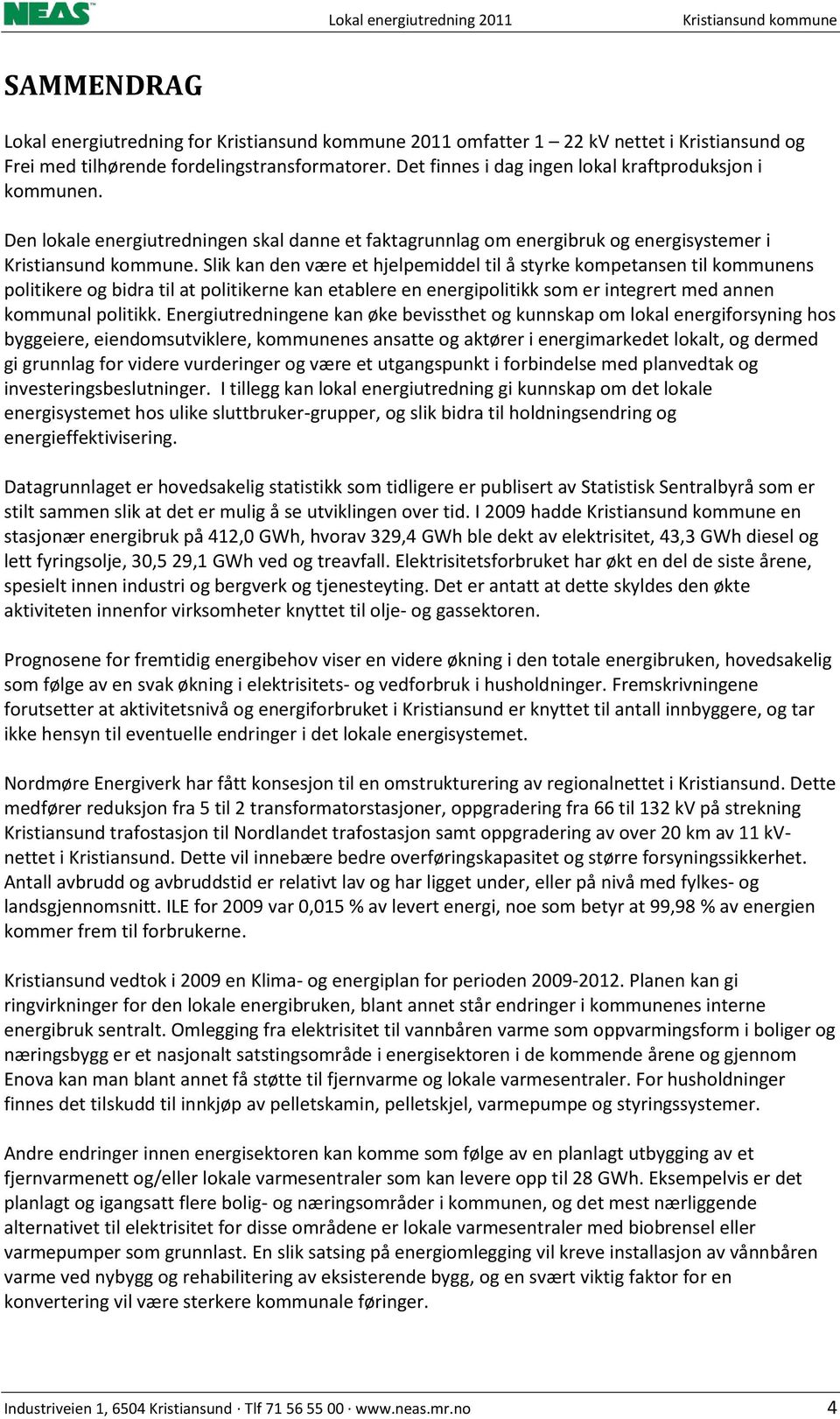 NEAS Lokal energiutredning 2011 Kristiansund kommune

SAMMENDRAG

Lokal energiutredning for Kristiansund kommune 2011 omfatter 1 – 22 kV nettet i Kristiansund og Frei med tilhørende fordelingstransformatorer. Det finnes i dag ingen lokal kraftproduksjon i kommunen.

Den lokale energiutredningen skal danne et faktagrunnlag om energibruk og energisystemer i Kristiansund kommune. Slik kan den være et hjelpemiddel til å styrke kompetansen til kommunens politikere og bidra til at politikerne kan etablere en energipolitikk som er integrert med annen kommunal politikk. Energiutredningene kan øke bevissthet og kunnskap om lokal energiforsyning hos byggeiere, eiendomsutviklere, kommunenes ansatte og aktører i energimarkedet lokalt, og dermed gi grunnlag for videre vurderinger og være et utgangspunkt i forbindelse med planvedtak og investeringsbeslutninger. I tillegg kan lokal energiutredning gi kunnskap om det lokale energisystemet hos ulike sluttbruker-grupper, og slik bidra til holdningsendring og energieffektivisering.

Datagrunnlaget er hovedsakelig statistikk som tidligere er publisert av Statistisk Sentralbyrå som er stilt sammen slik at det er mulig å se utviklingen over tid. I 2009 hadde Kristiansund kommune en stasjonær energibruk på 412,0 GWh, hvorav 329,4 GWh ble dekt av elektrisitet, 43,3 GWh diesel og lett fyringsolje, 30,5 29,1 GWh ved og treavfall. Elektrisitetsforbruket har økt en del de siste årene, spesielt innen industri og bergverk og tjenesteyting. Det er antatt at dette skyldes den økte aktiviteten innenfor virksomheter knyttet til olje- og gassektoren.

Prognosene for fremtidig energibehov viser en videre økning i den totale energibruken, hovedsakelig som følge av en svak økning i elektrisitets- og vedforbruk i husholdninger. Fremskrivningene forutsetter at aktivitetsnivå og energiforbruket i Kristiansund er knyttet til antall innbyggere, og tar ikke hensyn til eventuelle endringer i det lokale energisystemet.

Nordmøre Energiverk har fått konsesjon til en omstrukturering av regionalnettet i Kristiansund. Dette medfører reduksjon fra 5 til 2 transformatorstasjoner, oppgradering fra 66 til 132 kV på strekning Kristiansund trafostasjon til Nordlandet trafostasjon samt oppgradering av over 20 km av 11 kV-nettet i Kristiansund. Dette vil innebære bedre overføringskapasitet og større forsyningssikkerhet. Antall avbrudd og avbruddstid er relativt lav og har ligget under, eller på nivå med fylkes- og landsgjennomsnitt. ILE for 2009 var 0,015 % av levert energi, noe som betyr at 99,98 % av energien kommer frem til forbrukerne.

Kristiansund vedtok i 2009 en Klima- og energiplan for perioden 2009-2012. Planen kan gi ringvirkninger for den lokale energibruken, blant annet står endringer i kommunenes interne energibruk sentralt. Omlegging fra elektrisitet til vannbåren varme som oppvarmingsform i boliger og næringsbygg er et nasjonalt satstingsområde i energisektoren i de kommende årene og gjennom Enova kan man blant annet få støtte til fjernvarme og lokale varmesentraler. For husholdninger finnes det tilskudd til innkjøp av pelletskamin, pelletskjel, varmepumpe og styringssystemer.

Andre endringer innen energisektoren kan komme som følge av en planlagt utbygging av et fjernvarmenett og/eller lokale varmesentraler som kan levere opp til 28 GWh. Eksempelvis er det planlagt og igangsatt flere bolig- og næringsområder i kommunen, og det mest nærliggende alternativet til elektrisitet for disse områdene er lokale varmesentraler med biobrensel eller varmepumper som grunnlast. En slik satsing på energiomlegging vil kreve installasjon av vånnbåren varme ved nybygg og rehabilitering av eksisterende bygg, og en svært viktig faktor for en konvertering vil være sterkere kommunale føringer.

Industriveien 1, 6504 Kristiansund · Tlf 71 56 55 00 · www.neas.mr.no 4